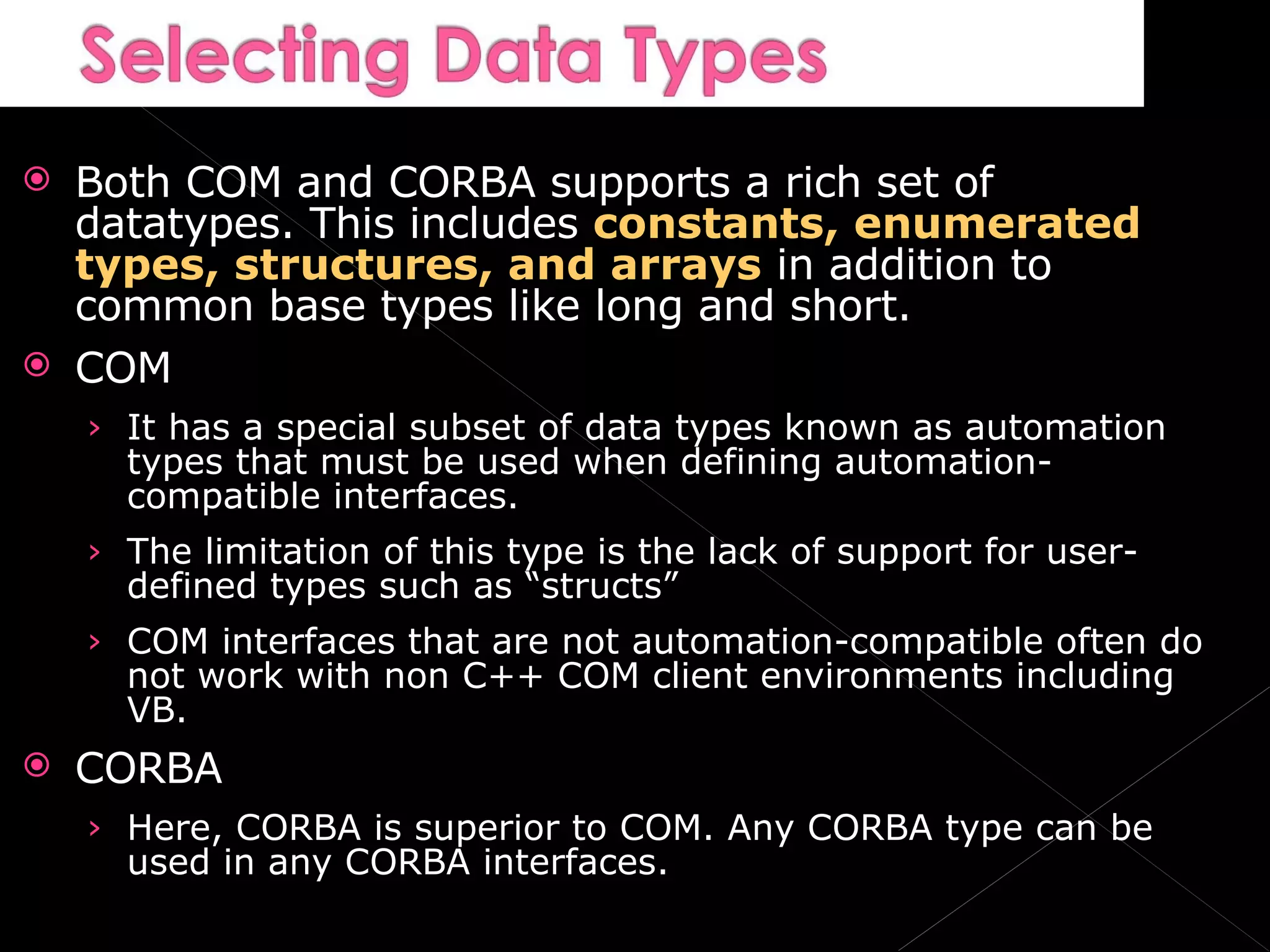 Selecting Data Types

Both COM and CORBA supports a rich set of datatypes. This includes constants, enumerated types, structures, and arrays in addition to common base types like long and short.

COM

› It has a special subset of data types known as automation types that must be used when defining automation-compatible interfaces.

› The limitation of this type is the lack of support for user-defined types such as “structs”

› COM interfaces that are not automation-compatible often do not work with non C++ COM client environments including VB.

CORBA

› Here, CORBA is superior to COM. Any CORBA type can be used in any CORBA interfaces.